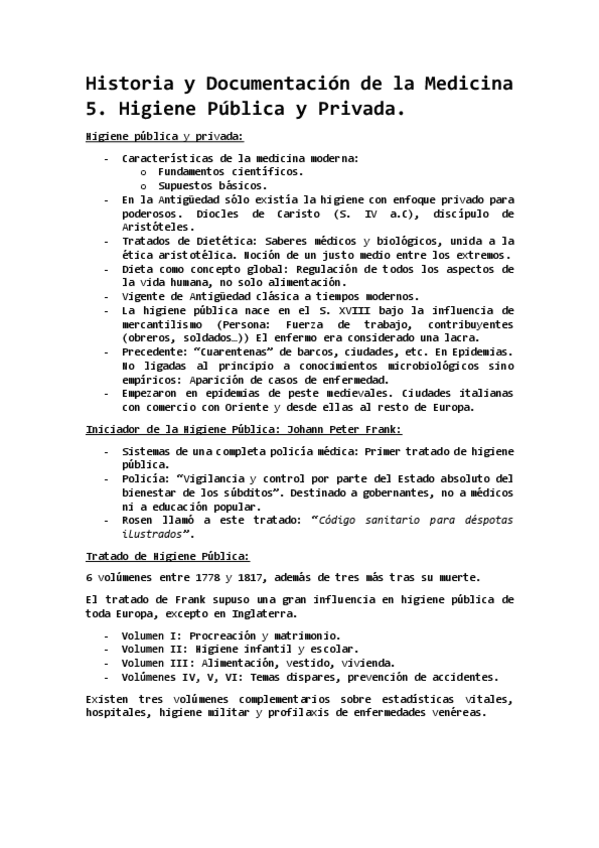 Historia y Documentación de la Medicina
5. Higiene Pública y Privada.

Higiene pública y privada:

- Características de la medicina moderna:
  o Fundamentos científicos.
  o Supuestos básicos.
- En la Antigüedad sólo existía la higiene con enfoque privado para poderosos. Diocles de Caristo (S. IV a.C), discípulo de Aristóteles.
- Tratados de Dietética: Saberes médicos y biológicos, unida a la ética aristotélica. Noción de un justo medio entre los extremos.
- Dieta como concepto global: Regulación de todos los aspectos de la vida humana, no solo alimentación.
- Vigente de Antigüedad clásica a tiempos modernos.
- La higiene pública nace en el S. XVIII bajo la influencia de mercantilismo (Persona: Fuerza de trabajo, contribuyentes (obreros, soldados…)) El enfermo era considerado una lacra.
- Precedente: "Cuarentenas" de barcos, ciudades, etc. En Epidemias. No ligadas al principio a conocimientos microbiológicos sino empíricos: Aparición de casos de enfermedad.
- Empezaron en epidemias de peste medievales. Ciudades italianas con comercio con Oriente y desde ellas al resto de Europa.

Iniciador de la Higiene Pública: Johann Peter Frank:

- Sistemas de una completa policía médica: Primer tratado de higiene pública.
- Policía: "Vigilancia y control por parte del Estado absoluto del bienestar de los súbditos". Destinado a gobernantes, no a médicos ni a educación popular.
- Rosen llamó a este tratado: "Código sanitario para déspotas ilustrados".

Tratado de Higiene Pública:

6 volúmenes entre 1778 y 1817, además de tres más tras su muerte.

El tratado de Frank supuso una gran influencia en higiene pública de toda Europa, excepto en Inglaterra.

- Volumen I: Procreación y matrimonio.
- Volumen II: Higiene infantil y escolar.
- Volumen III: Alimentación, vestido, vivienda.
- Volúmenes IV, V, VI: Temas dispares, prevención de accidentes.

Existen tres volúmenes complementarios sobre estadísticas vitales, hospitales, higiene militar y profilaxis de enfermedades venéreas.